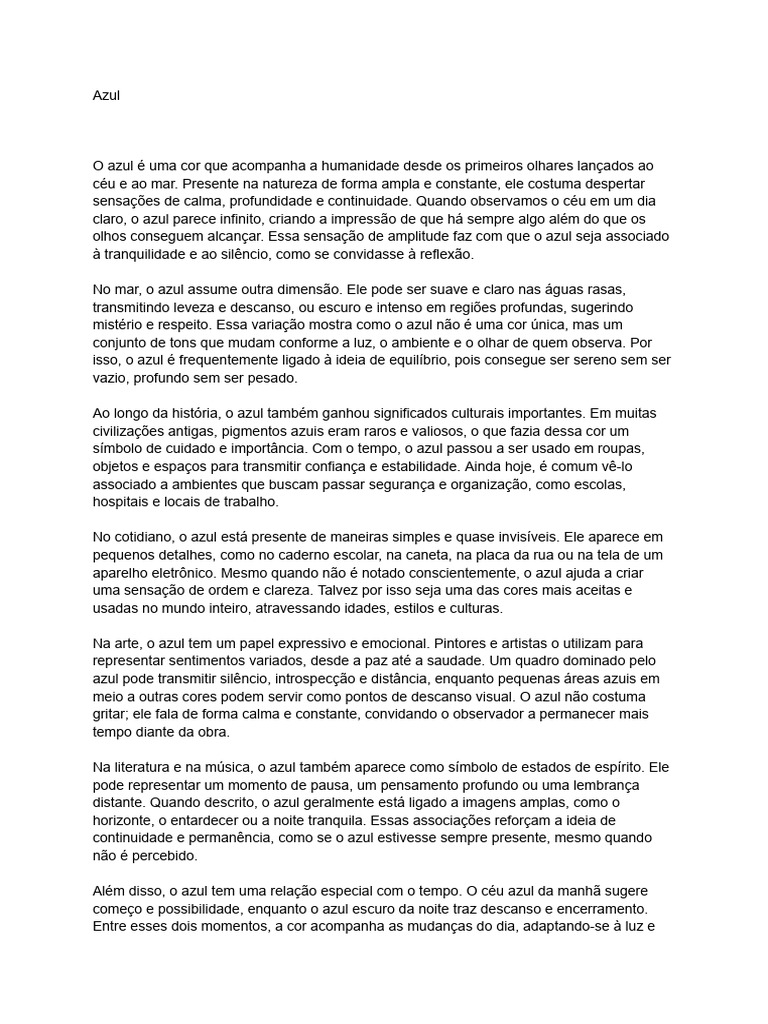 Azul

O azul é uma cor que acompanha a humanidade desde os primeiros olhares lançados ao céu e ao mar. Presente na natureza de forma ampla e constante, ele costuma despertar sensações de calma, profundidade e continuidade. Quando observamos o céu em um dia claro, o azul parece infinito, criando a impressão de que há sempre algo além do que os olhos conseguem alcançar. Essa sensação de amplitude faz com que o azul seja associado à tranquilidade e ao silêncio, como se convidasse à reflexão.

No mar, o azul assume outra dimensão. Ele pode ser suave e claro nas águas rasas, transmitindo leveza e descanso, ou escuro e intenso em regiões profundas, sugerindo mistério e respeito. Essa variação mostra como o azul não é uma cor única, mas um conjunto de tons que mudam conforme a luz, o ambiente e o olhar de quem observa. Por isso, o azul é frequentemente ligado à ideia de equilíbrio, pois consegue ser sereno sem ser vazio, profundo sem ser pesado.

Ao longo da história, o azul também ganhou significados culturais importantes. Em muitas civilizações antigas, pigmentos azuis eram raros e valiosos, o que fazia dessa cor um símbolo de cuidado e importância. Com o tempo, o azul passou a ser usado em roupas, objetos e espaços para transmitir confiança e estabilidade. Ainda hoje, é comum vê-lo associado a ambientes que buscam passar segurança e organização, como escolas, hospitais e locais de trabalho.

No cotidiano, o azul está presente de maneiras simples e quase invisíveis. Ele aparece em pequenos detalhes, como no caderno escolar, na caneta, na placa da rua ou na tela de um aparelho eletrônico. Mesmo quando não é notado conscientemente, o azul ajuda a criar uma sensação de ordem e clareza. Talvez por isso seja uma das cores mais aceitas e usadas no mundo inteiro, atravessando idades, estilos e culturas.

Na arte, o azul tem um papel expressivo e emocional. Pintores e artistas o utilizam para representar sentimentos variados, desde a paz até a saudade. Um quadro dominado pelo azul pode transmitir silêncio, introspecção e distância, enquanto pequenas áreas azuis em meio a outras cores podem servir como pontos de descanso visual. O azul não costuma gritar; ele fala de forma calma e constante, convidando o observador a permanecer mais tempo diante da obra.

Na literatura e na música, o azul também aparece como símbolo de estados de espírito. Ele pode representar um momento de pausa, um pensamento profundo ou uma lembrança distante. Quando descrito, o azul geralmente está ligado a imagens amplas, como o horizonte, o entardecer ou a noite tranquila. Essas associações reforçam a ideia de continuidade e permanência, como se o azul estivesse sempre presente, mesmo quando não é percebido.

Além disso, o azul tem uma relação especial com o tempo. O céu azul da manhã sugere começo e possibilidade, enquanto o azul escuro da noite traz descanso e encerramento. Entre esses dois momentos, a cor acompanha as mudanças do dia, adaptando-se à luz e